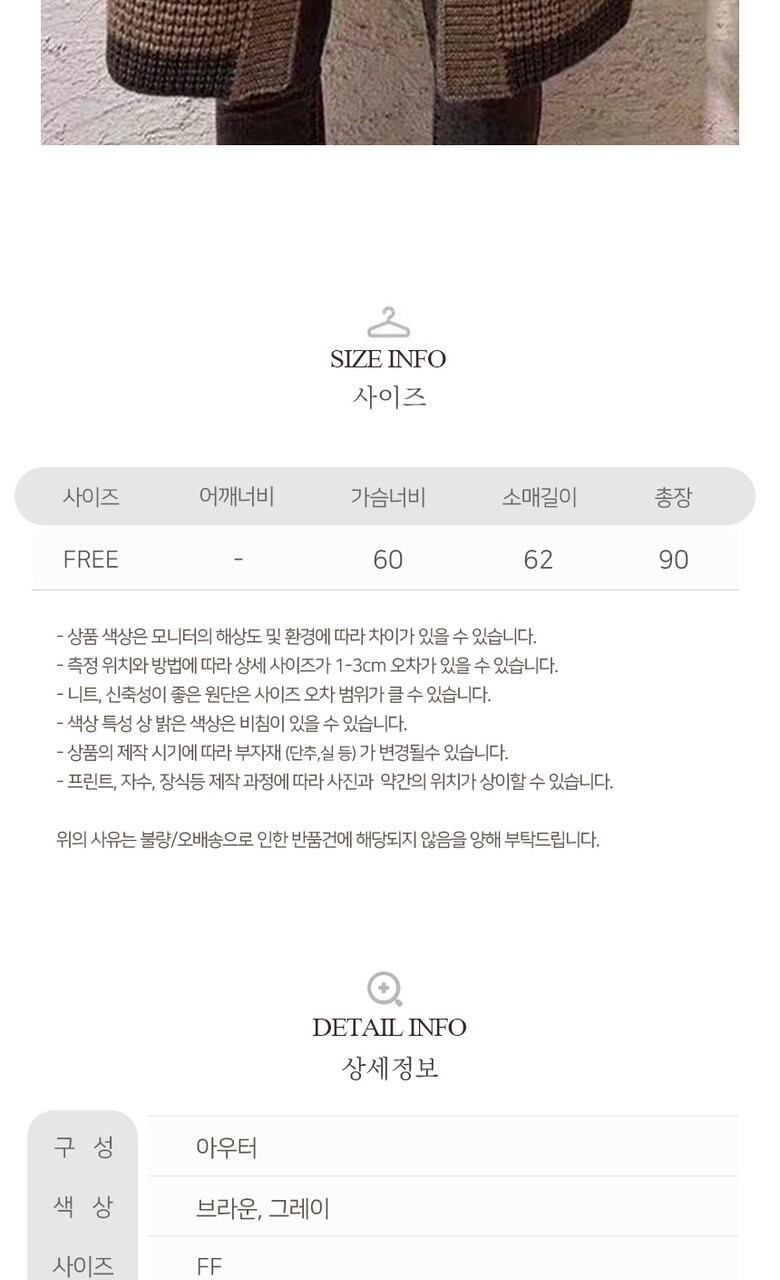 SIZE INFO
사이즈

| 사이즈 | 어깨너비 | 가슴너비 | 소매길이 | 총장 |
|---|---|---|---|---|
| FREE | - | 60 | 62 | 90 |

- 상품 색상은 모니터의 해상도 및 환경에 따라 차이가 있을 수 있습니다.
- 측정 위치와 방법에 따라 상세 사이즈가 1-3cm 오차가 있을 수 있습니다.
- 니트, 신축성이 좋은 원단은 사이즈 오차 범위가 클 수 있습니다.
- 색상 특성 상 밝은 색상은 비침이 있을 수 있습니다.
- 상품의 제작 시기에 따라 부자재 (단추,실 등) 가 변경될수 있습니다.
- 프린트, 자수, 장식등 제작 과정에 따라 사진과 약간의 위치가 상이할 수 있습니다.

위의 사유는 불량/오배송으로 인한 반품건에 해당되지 않음을 양해 부탁드립니다.

DETAIL INFO
상세정보

구 성
아우터

색 상
브라운, 그레이

사이즈
FF